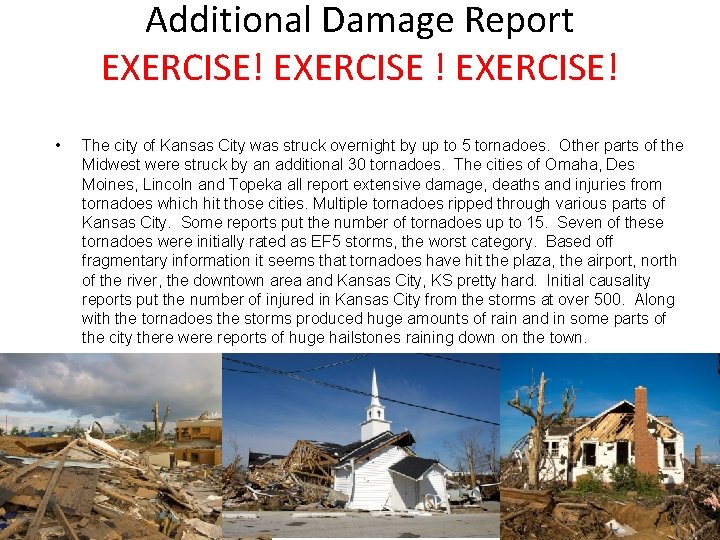 Additional Damage Report

EXERCISE! EXERCISE ! EXERCISE!

• The city of Kansas City was struck overnight by up to 5 tornadoes. Other parts of the Midwest were struck by an additional 30 tornadoes. The cities of Omaha, Des Moines, Lincoln and Topeka all report extensive damage, deaths and injuries from tornadoes which hit those cities. Multiple tornadoes ripped through various parts of Kansas City. Some reports put the number of tornadoes up to 15. Seven of these tornadoes were initially rated as EF5 storms, the worst category. Based off fragmentary information it seems that tornadoes have hit the plaza, the airport, north of the river, the downtown area and Kansas City, KS pretty hard. Initial causality reports put the number of injured in Kansas City from the storms at over 500. Along with the tornadoes the storms produced huge amounts of rain and in some parts of the city there were reports of huge hailstones raining down on the town.